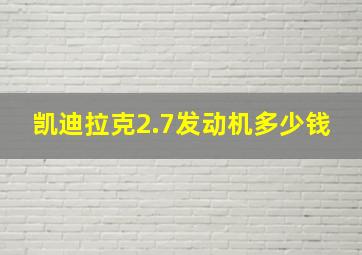 凯迪拉克2.7发动机多少钱